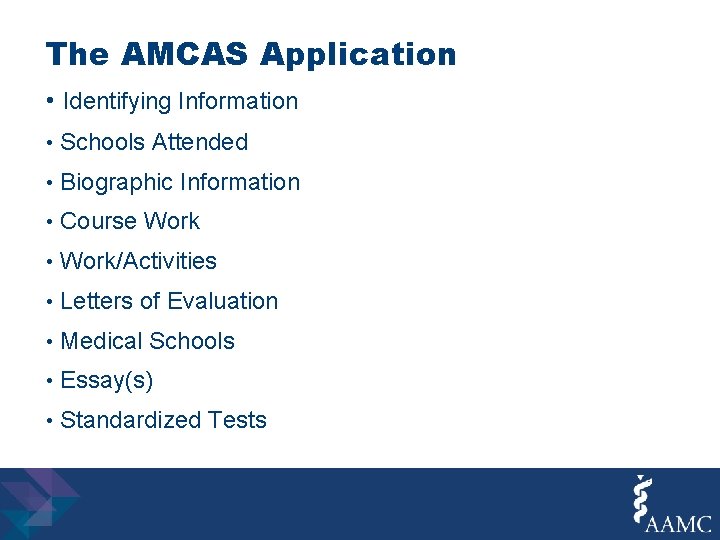 The AMCAS Application

• Identifying Information
• Schools Attended
• Biographic Information
• Course Work
• Work/Activities
• Letters of Evaluation
• Medical Schools
• Essay(s)
• Standardized Tests

AAMC